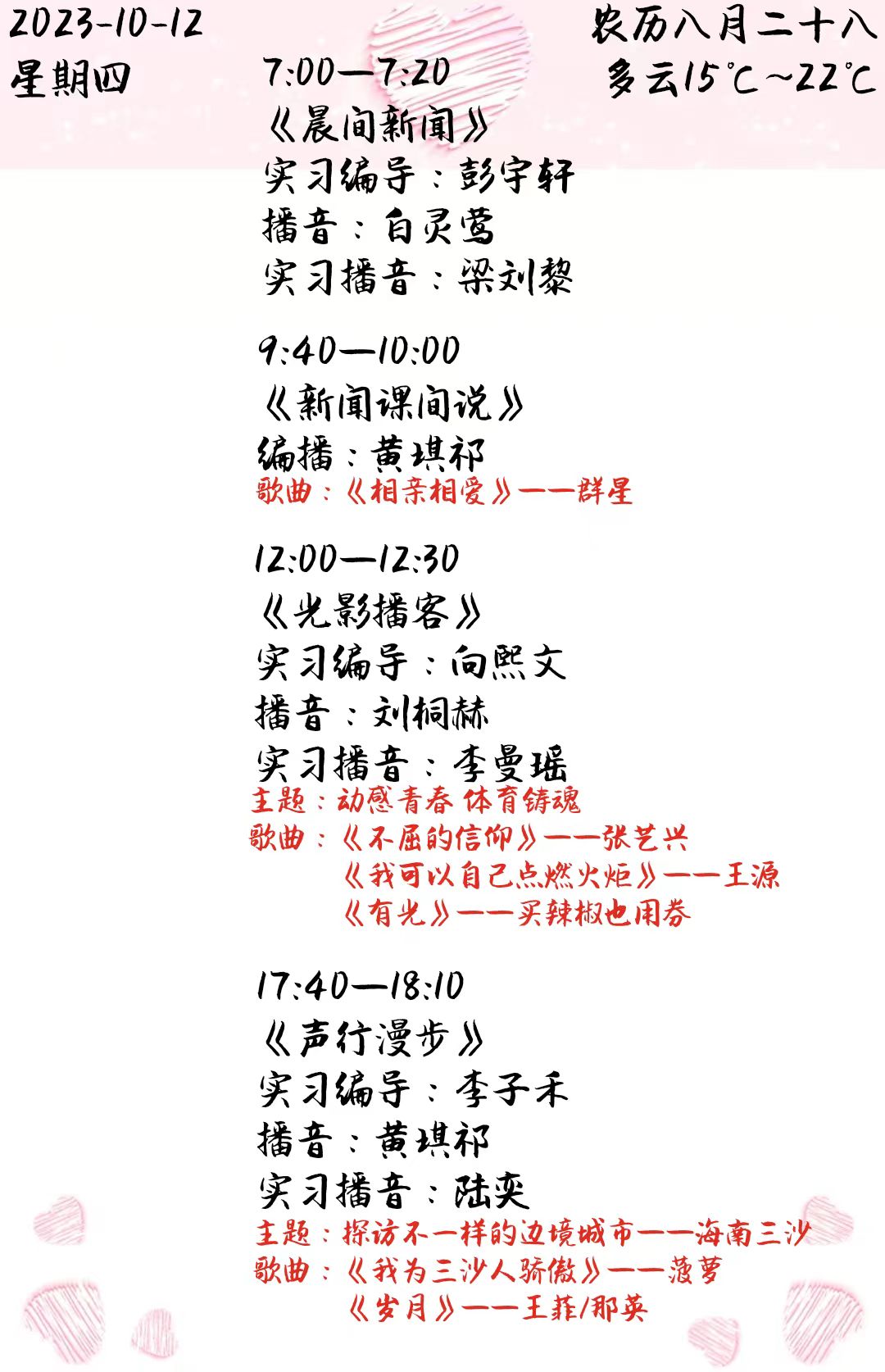 2023-10-12
星期四

农历八月二十八
多云15℃~22℃

7:00—7:20
《晨间新闻》
实习编导：彭宇轩
播音：白灵莺
实习播音：梁刘黎

9:40—10:00
《新闻课间说》
编播：黄琪祁
歌曲：《相亲相爱》——群星

12:00—12:30
《光影播客》
实习编导：向熙文
播音：刘桐赫
实习播音：李曼瑶
主题：动感青春 体育铸魂
歌曲：《不屈的信仰》——张艺兴
《我可以自己点燃火炬》——王源
《有光》——买辣椒也用券

17:40—18:10
《声行漫步》
实习编导：李子禾
播音：黄琪祁
实习播音：陆奕
主题：探访不一样的边境城市——海南三沙
歌曲：《我为三沙人骄傲》——菠萝
《岁月》——王菲/那英